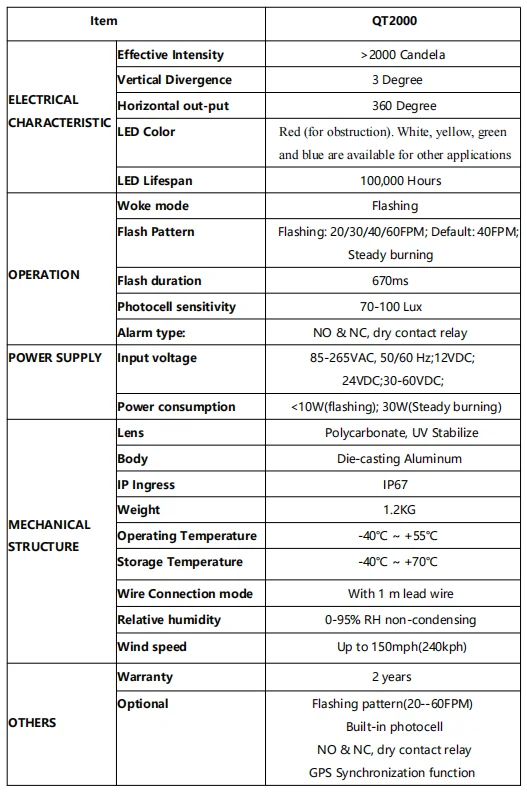 | Item | | QT2000 |
|---|---|---|
| ELECTRICAL CHARACTERISTIC | Effective Intensity | >2000 Candela |
| | Vertical Divergence | 3 Degree |
| | Horizontal out-put | 360 Degree |
| | LED Color | Red (for obstruction). White, yellow, green and blue are available for other applications |
| | LED Lifespan | 100,000 Hours |
| OPERATION | Woke mode | Flashing |
| | Flash Pattern | Flashing: 20/30/40/60FPM; Default: 40FPM; Steady burning |
| | Flash duration | 670ms |
| | Photocell sensitivity | 70-100 Lux |
| | Alarm type: | NO & NC, dry contact relay |
| POWER SUPPLY | Input voltage | 85-265VAC, 50/60 Hz;12VDC; 24VDC;30-60VDC; |
| | Power consumption | <10W(flashing); 30W(Steady burning) |
| MECHANICAL STRUCTURE | Lens | Polycarbonate, UV Stabilize |
| | Body | Die-casting Aluminum |
| | IP Ingress | IP67 |
| | Weight | 1.2KG |
| | Operating Temperature | -40℃ ~ +55℃ |
| | Storage Temperature | -40℃ ~ +70℃ |
| | Wire Connection mode | With 1 m lead wire |
| | Relative humidity | 0-95% RH non-condensing |
| | Wind speed | Up to 150mph(240kph) |
| OTHERS | Warranty | 2 years |
| | Optional | Flashing pattern(20--60FPM) Built-in photocell NO & NC, dry contact relay GPS Synchronization function |